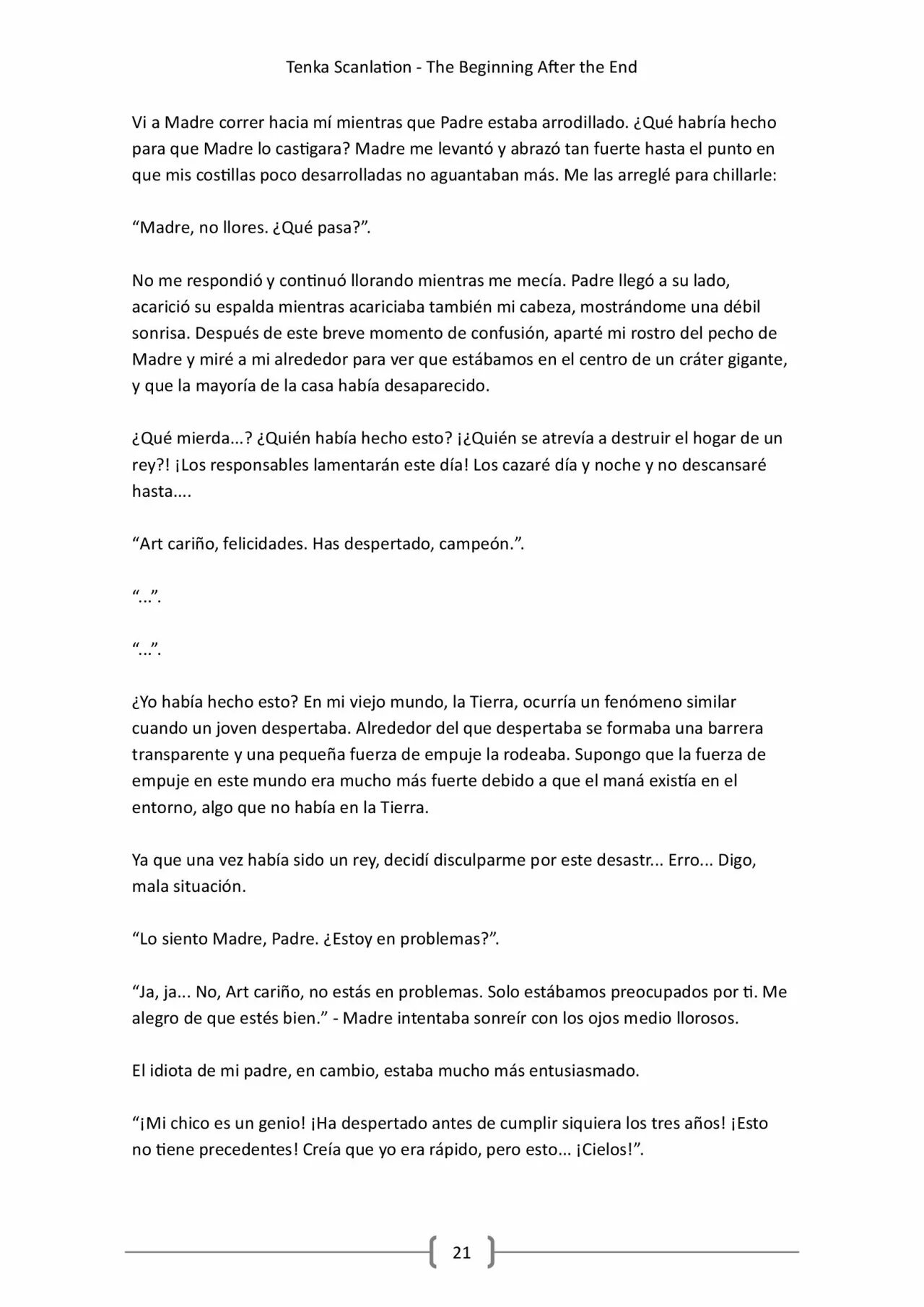 Tenka Scanlation - The Beginning After the End

Vi a Madre correr hacia mí mientras que Padre estaba arrodillado. ¿Qué habría hecho para que Madre lo castigara? Madre me levantó y abrazó tan fuerte hasta el punto en que mis costillas poco desarrolladas no aguantaban más. Me las arreglé para chillarle:

“Madre, no llores. ¿Qué pasa?”.

No me respondió y continuó llorando mientras me mecía. Padre llegó a su lado, acarició su espalda mientras acariciaba también mi cabeza, mostrándome una débil sonrisa. Después de este breve momento de confusión, aparté mi rostro del pecho de Madre y miré a mi alrededor para ver que estábamos en el centro de un cráter gigante, y que la mayoría de la casa había desaparecido.

¿Qué mierda...? ¿Quién había hecho esto? ¡¿Quién se atrevía a destruir el hogar de un rey?! ¡Los responsables lamentarán este día! Los cazaré día y noche y no descansaré hasta....

“Art cariño, felicidades. Has despertado, campeón.”.

“...”.

“...”.

¿Yo había hecho esto? En mi viejo mundo, la Tierra, ocurría un fenómeno similar cuando un joven despertaba. Alrededor del que despertaba se formaba una barrera transparente y una pequeña fuerza de empuje la rodeaba. Supongo que la fuerza de empuje en este mundo era mucho más fuerte debido a que el maná existía en el entorno, algo que no había en la Tierra.

Ya que una vez había sido un rey, decidí disculparme por este desastr... Erro... Digo, mala situación.

“Lo siento Madre, Padre. ¿Estoy en problemas?”.

“Ja, ja... No, Art cariño, no estás en problemas. Solo estábamos preocupados por ti. Me alegro de que estés bien.” - Madre intentaba sonreír con los ojos medio llorosos.

El idiota de mi padre, en cambio, estaba mucho más entusiasmado.

“¡Mi chico es un genio! ¡Ha despertado antes de cumplir siquiera los tres años! ¡Esto no tiene precedentes! Creía que yo era rápido, pero esto... ¡Cielos!”.

21